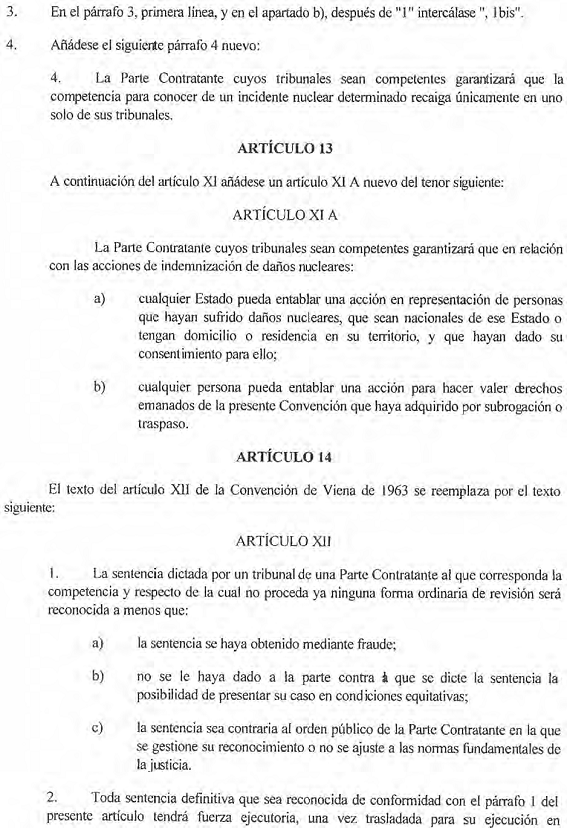 3. En el párrafo 3, primera línea, y en el apartado b), después de "1" intercálase ", 1bis".

4. Añádese el siguiente párrafo 4 nuevo:

4. La Parte Contratante cuyos tribunales sean competentes garantizará que la competencia para conocer de un incidente nuclear determinado recaiga únicamente en uno solo de sus tribunales.

ARTÍCULO 13

A continuación del artículo XI añádese un artículo XI A nuevo del tenor siguiente:

ARTÍCULO XI A

La Parte Contratante cuyos tribunales sean competentes garantizará que en relación con las acciones de indemnización de daños nucleares:

a) cualquier Estado pueda entablar una acción en representación de personas que hayan sufrido daños nucleares, que sean nacionales de ese Estado o tengan domicilio o residencia en su territorio, y que hayan dado su consentimiento para ello;

b) cualquier persona pueda entablar una acción para hacer valer derechos emanados de la presente Convención que haya adquirido por subrogación o traspaso.

ARTÍCULO 14

El texto del artículo XII de la Convención de Viena de 1963 se reemplaza por el texto siguiente:

ARTÍCULO XII

1. La sentencia dictada por un tribunal de una Parte Contratante al que corresponda la competencia y respecto de la cual no proceda ya ninguna forma ordinaria de revisión será reconocida a menos que:

a) la sentencia se haya obtenido mediante fraude;

b) no se le haya dado a la parte contra la que se dicte la sentencia la posibilidad de presentar su caso en condiciones equitativas;

c) la sentencia sea contraria al orden público de la Parte Contratante en la que se gestione su reconocimiento o no se ajuste a las normas fundamentales de la justicia.

2. Toda sentencia definitiva que sea reconocida de conformidad con el párrafo 1 del presente artículo tendrá fuerza ejecutoria, una vez trasladada para su ejecución en